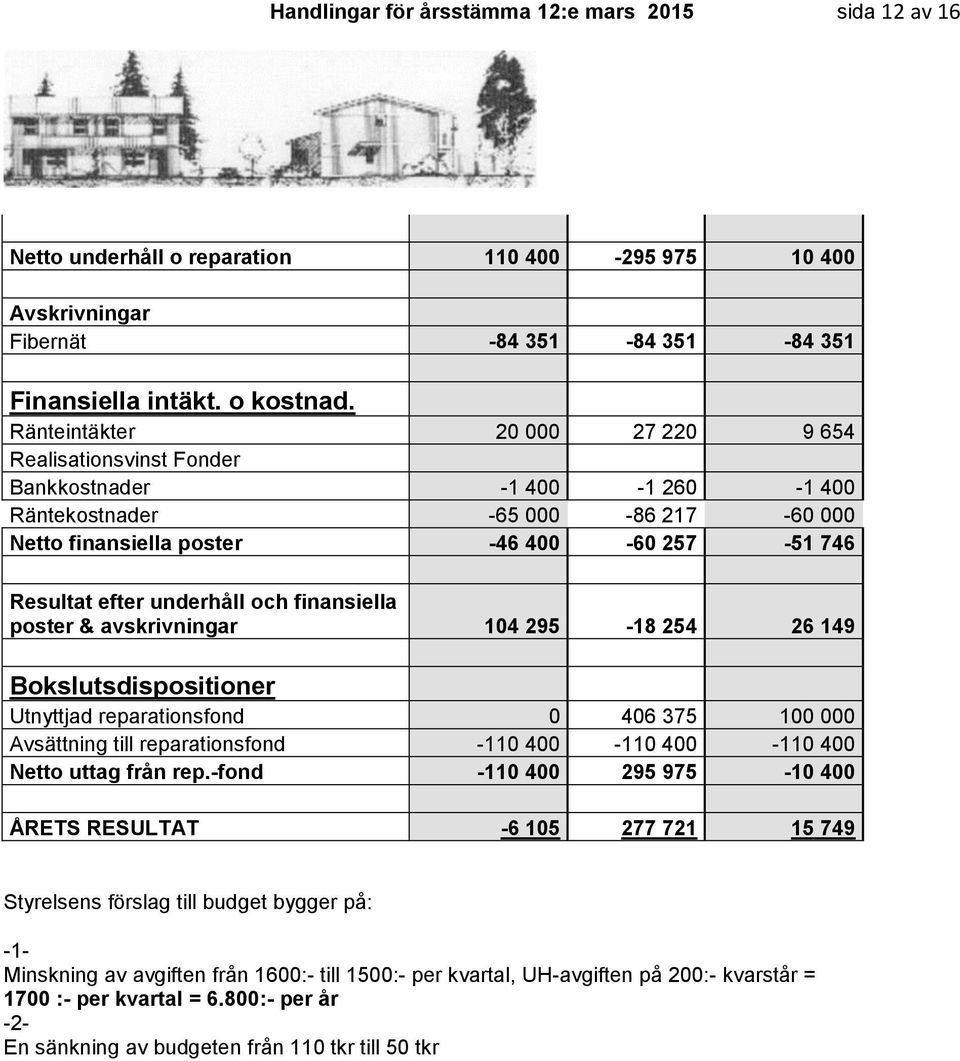 Handlingar för årsstämma 12:e mars 2015 sida 12 av 16

| | | | |
|---|---|---|---|
| Netto underhåll o reparation | 110 400 | -295 975 | 10 400 |
| | | | |
| Avskrivningar | | | |
| Fibernät | -84 351 | -84 351 | -84 351 |
| | | | |
| Finansiella intäkt. o kostnad. | | | |
| Ränteintäkter | 20 000 | 27 220 | 9 654 |
| Realisationsvinst Fonder | | | |
| Bankkostnader | -1 400 | -1 260 | -1 400 |
| Räntekostnader | -65 000 | -86 217 | -60 000 |
| Netto finansiella poster | -46 400 | -60 257 | -51 746 |
| | | | |
| Resultat efter underhåll och finansiella poster & avskrivningar | 104 295 | -18 254 | 26 149 |
| | | | |
| Bokslutsdispositioner | | | |
| Utnyttjad reparationsfond | 0 | 406 375 | 100 000 |
| Avsättning till reparationsfond | -110 400 | -110 400 | -110 400 |
| Netto uttag från rep.-fond | -110 400 | 295 975 | -10 400 |
| | | | |
| ÅRETS RESULTAT | -6 105 | 277 721 | 15 749 |

Styrelsens förslag till budget bygger på:

-1-
Minskning av avgiften från 1600:- till 1500:- per kvartal, UH-avgiften på 200:- kvarstår = 1700 :- per kvartal = 6.800:- per år
-2-
En sänkning av budgeten från 110 tkr till 50 tkr